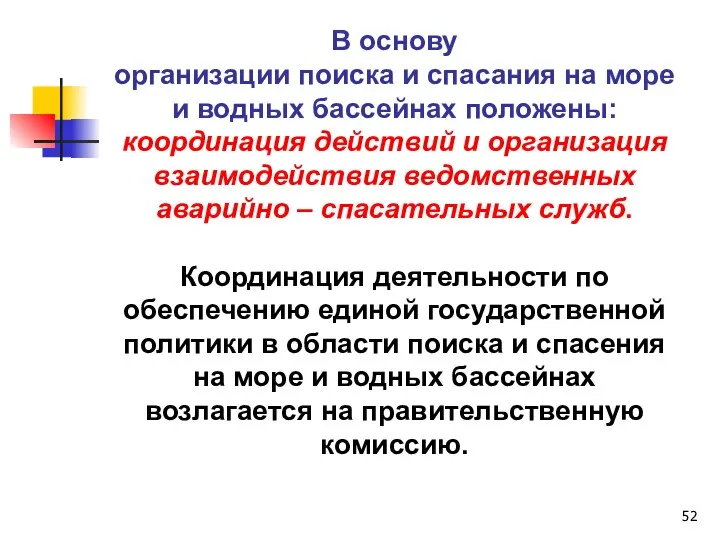 В основу организации поиска и спасания на море и водных бассейнах положены: координация действий и организация взаимодействия ведомственных аварийно – спасательных служб.

Координация деятельности по обеспечению единой государственной политики в области поиска и спасения на море и водных бассейнах возлагается на правительственную комиссию.

52